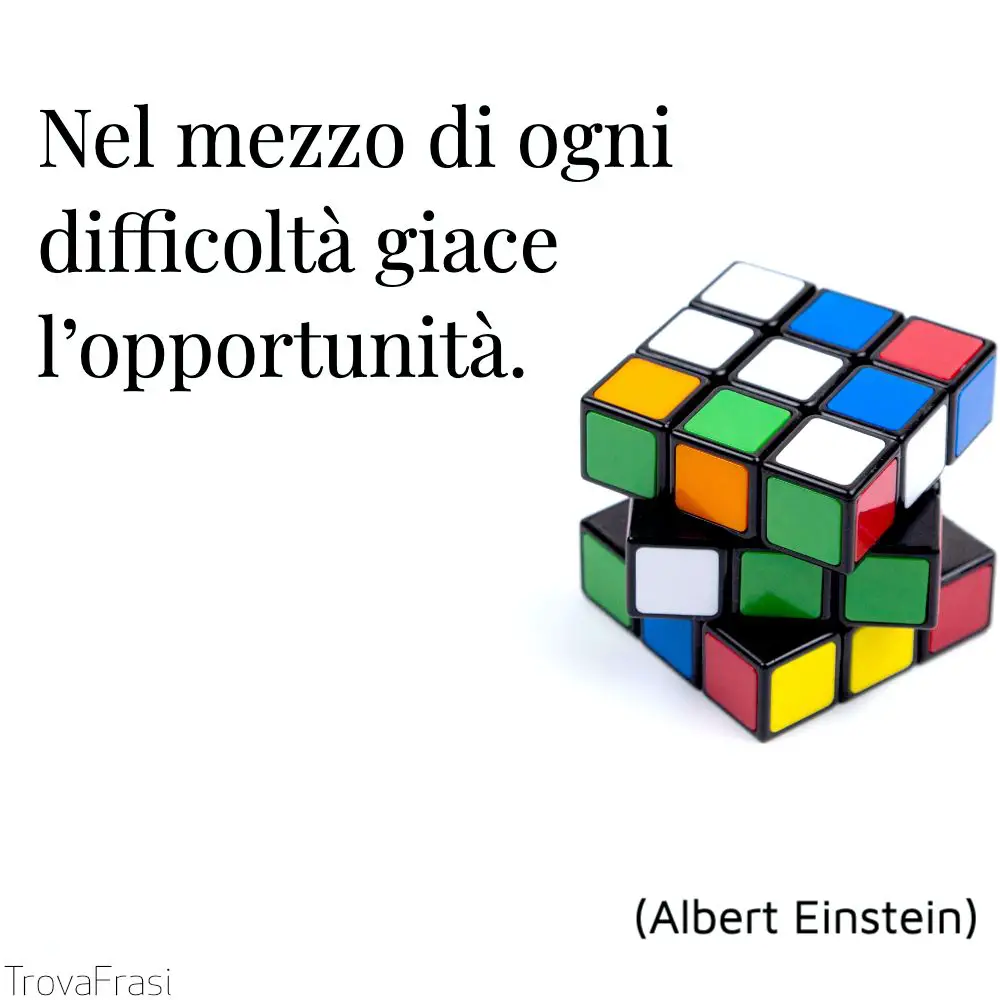 Nel mezzo di ogni difficoltà giace l’opportunità.

(Albert Einstein)

TrovaFrasi